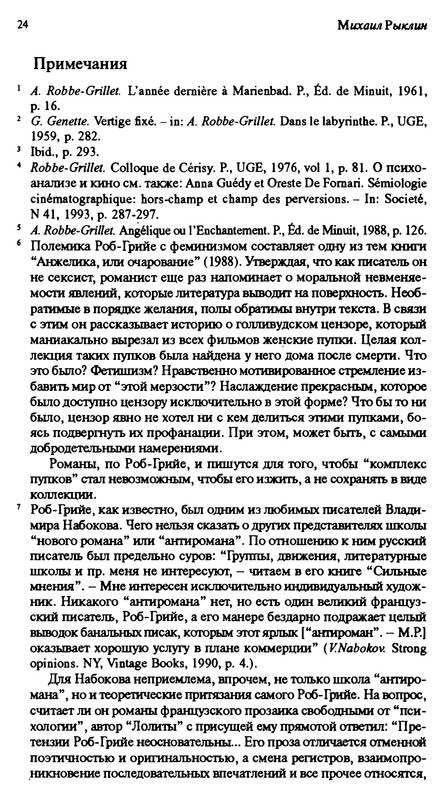 24

Михаил Рыклин

Примечания

$^1$ A. Robbe-Grillet. L'année dernière à Marienbad. P., Éd. de Minuit, 1961, p. 16.

$^2$ G. Genette. Vertige fixé. – in: A. Robbe-Grillet. Dans le labyrinthe. P., UGE, 1959, p. 282.

$^3$ Ibid., p. 293.

$^4$ Robbe-Grillet. Colloque de Cérisy. P., UGE, 1976, vol 1, p. 81. О психоанализе и кино см. также: Anna Guédy et Oreste De Fornari. Sémiologie cinématographique: hors-champ et champ des perversions. – In: Societé, N 41, 1993, p. 287-297.

$^5$ A. Robbe-Grillet. Angélique ou l'Enchantement. P., Éd. de Minuit, 1988, p. 126.

$^6$ Полемика Роб-Грийе с феминизмом составляет одну из тем книги "Анжелика, или очарование" (1988). Утверждая, что как писатель он не сексист, романист еще раз напоминает о моральной невменяемости явлений, которые литература выводит на поверхность. Необратимые в порядке желания, полы обратимы внутри текста. В связи с этим он рассказывает историю о голливудском цензоре, который маниакально вырезал из всех фильмов женские пупки. Целая коллекция таких пупков была найдена у него дома после смерти. Что это было? Фетишизм? Нравственно мотивированное стремление избавить мир от "этой мерзости"? Наслаждение прекрасным, которое было доступно цензору исключительно в этой форме? Что бы то ни было, цензор явно не хотел ни с кем делиться этими пупками, боясь подвергнуть их профанации. При этом, может быть, с самыми добродетельными намерениями.

Романы, по Роб-Грийе, и пишутся для того, чтобы "комплекс пупков" стал невозможным, чтобы его изжить, а не сохранять в виде коллекции.

$^7$ Роб-Грийе, как известно, был одним из любимых писателей Владимира Набокова. Чего нельзя сказать о других представителях школы "нового романа" или "антиромана". По отношению к ним русский писатель был предельно суров: "Группы, движения, литературные школы и пр. меня не интересуют, – читаем в его книге "Сильные мнения". – Мне интересен исключительно индивидуальный художник. Никакого "антиромана" нет, но есть один великий французский писатель, Роб-Грийе, а его манере бездарно подражает целый выводок банальных писак, которым этот ярлык ["антироман". – М.Р.] оказывает хорошую услугу в плане коммерции" (V.Nabokov. Strong opinions. NY, Vintage Books, 1990, p. 4.).

Для Набокова неприемлема, впрочем, не только школа "антиромана", но и теоретические притязания самого Роб-Грийе. На вопрос, считает ли он романы французского прозаика свободными от "психологии", автор "Лолиты" с присущей ему прямотой ответил: "Претензии Роб-Грийе неосновательны... Его проза отличается отменной поэтичностью и оригинальностью, а смена регистров, взаимопроникновение последовательных впечатлений и все прочее относятся,